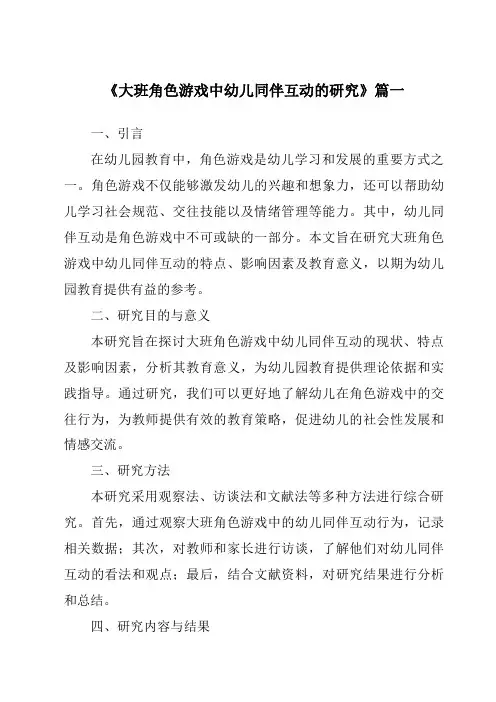 《大班角色游戏中幼儿同伴互动的研究》篇一

一、引言

在幼儿园教育中，角色游戏是幼儿学习和发展的重要方式之一。角色游戏不仅能够激发幼儿的兴趣和想象力，还可以帮助幼儿学习社会规范、交往技能以及情绪管理等能力。其中，幼儿同伴互动是角色游戏中不可或缺的一部分。本文旨在研究大班角色游戏中幼儿同伴互动的特点、影响因素及教育意义，以期为幼儿园教育提供有益的参考。

二、研究目的与意义

本研究旨在探讨大班角色游戏中幼儿同伴互动的现状、特点及影响因素，分析其教育意义，为幼儿园教育提供理论依据和实践指导。通过研究，我们可以更好地了解幼儿在角色游戏中的交往行为，为教师提供有效的教育策略，促进幼儿的社会性发展和情感交流。

三、研究方法

本研究采用观察法、访谈法和文献法等多种方法进行综合研究。首先，通过观察大班角色游戏中的幼儿同伴互动行为，记录相关数据；其次，对教师和家长进行访谈，了解他们对幼儿同伴互动的看法和观点；最后，结合文献资料，对研究结果进行分析和总结。

四、研究内容与结果